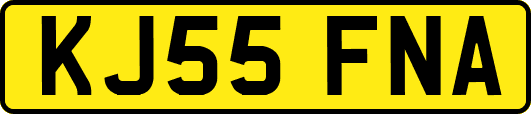 KJ55 FNA